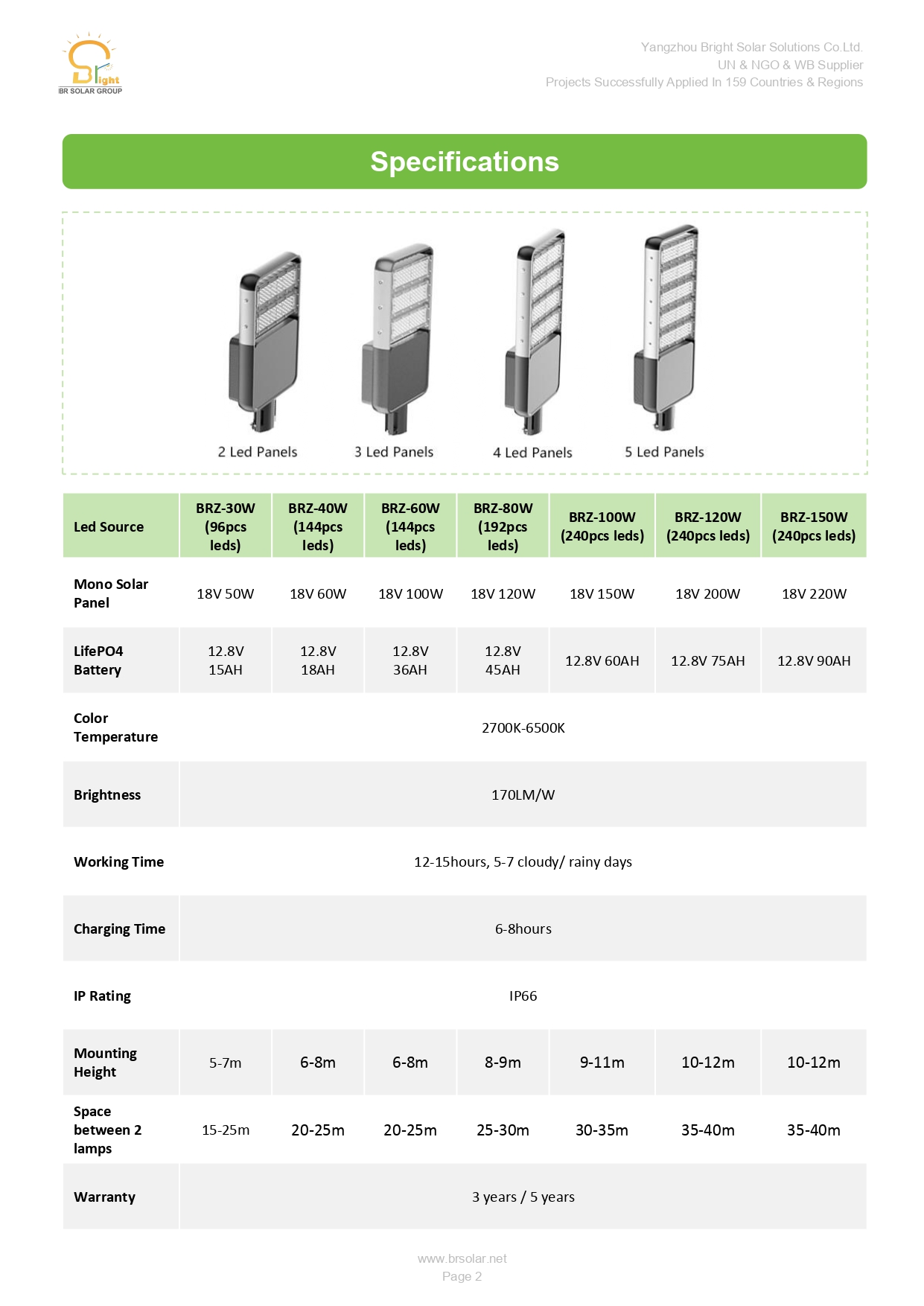 Bright
BR SOLAR GROUP

Yangzhou Bright Solar Solutions Co.Ltd.
UN & NGO & WB Supplier
Projects Successfully Applied In 159 Countries & Regions

Specifications

2 Led Panels 3 Led Panels 4 Led Panels 5 Led Panels

| Led Source | BRZ-30W (96pcs leds) | BRZ-40W (144pcs leds) | BRZ-60W (144pcs leds) | BRZ-80W (192pcs leds) | BRZ-100W (240pcs leds) | BRZ-120W (240pcs leds) | BRZ-150W (240pcs leds) |
|---|---|---|---|---|---|---|---|
| Mono Solar Panel | 18V 50W | 18V 60W | 18V 100W | 18V 120W | 18V 150W | 18V 200W | 18V 220W |
| LifePO4 Battery | 12.8V 15AH | 12.8V 18AH | 12.8V 36AH | 12.8V 45AH | 12.8V 60AH | 12.8V 75AH | 12.8V 90AH |
| Color Temperature | 2700K-6500K | | | | | | |
| Brightness | 170LM/W | | | | | | |
| Working Time | 12-15hours, 5-7 cloudy/ rainy days | | | | | | |
| Charging Time | 6-8hours | | | | | | |
| IP Rating | IP66 | | | | | | |
| Mounting Height | 5-7m | 6-8m | 6-8m | 8-9m | 9-11m | 10-12m | 10-12m |
| Space between 2 lamps | 15-25m | 20-25m | 20-25m | 25-30m | 30-35m | 35-40m | 35-40m |
| Warranty | 3 years / 5 years | | | | | | |

www.brsolar.net
Page 2